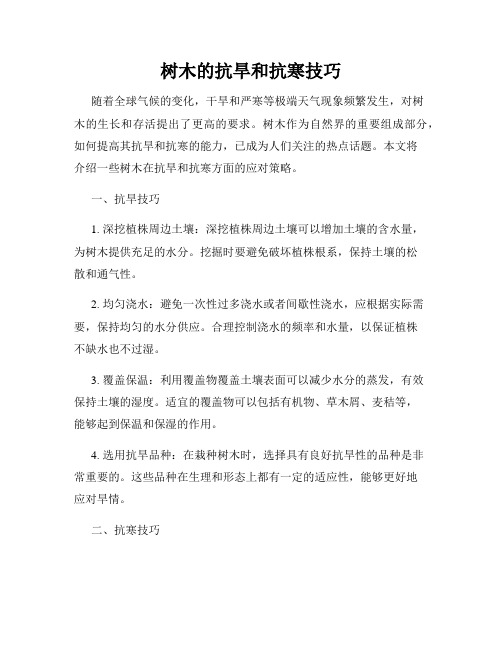 树木的抗旱和抗寒技巧

随着全球气候的变化，干旱和严寒等极端天气现象频繁发生，对树木的生长和存活提出了更高的要求。树木作为自然界的重要组成部分，如何提高其抗旱和抗寒的能力，已成为人们关注的热点话题。本文将介绍一些树木在抗旱和抗寒方面的应对策略。

一、抗旱技巧

1. 深挖植株周边土壤：深挖植株周边土壤可以增加土壤的含水量，为树木提供充足的水分。挖掘时要避免破坏植株根系，保持土壤的松散和通气性。

2. 均匀浇水：避免一次性过多浇水或者间歇性浇水，应根据实际需要，保持均匀的水分供应。合理控制浇水的频率和水量，以保证植株不缺水也不过湿。

3. 覆盖保温：利用覆盖物覆盖土壤表面可以减少水分的蒸发，有效保持土壤的湿度。适宜的覆盖物可以包括有机物、草木屑、麦秸等，能够起到保温和保湿的作用。

4. 选用抗旱品种：在栽种树木时，选择具有良好抗旱性的品种是非常重要的。这些品种在生理和形态上都有一定的适应性，能够更好地应对旱情。

二、抗寒技巧